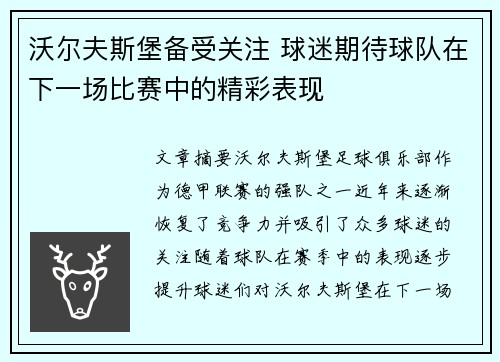 沃尔夫斯堡备受关注 球迷期待球队在下一场比赛中的精彩表现

文章摘要沃尔夫斯堡足球俱乐部作为德甲联赛的强队之一近年来逐渐恢复了竞争力并吸引了众多球迷的关注随着球队在赛季中的表现逐步提升球迷们对沃尔夫斯堡在下一场